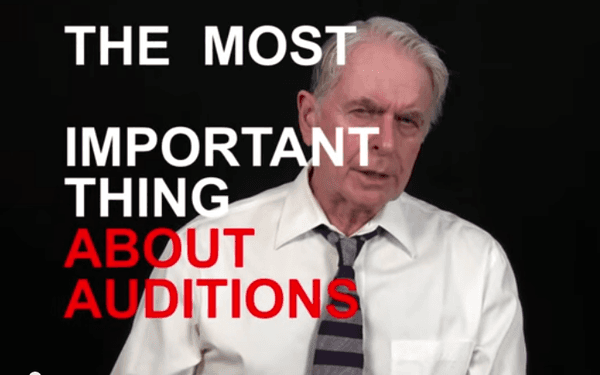 THE MOST

IMPORTANT THING ABOUT AUDITIONS